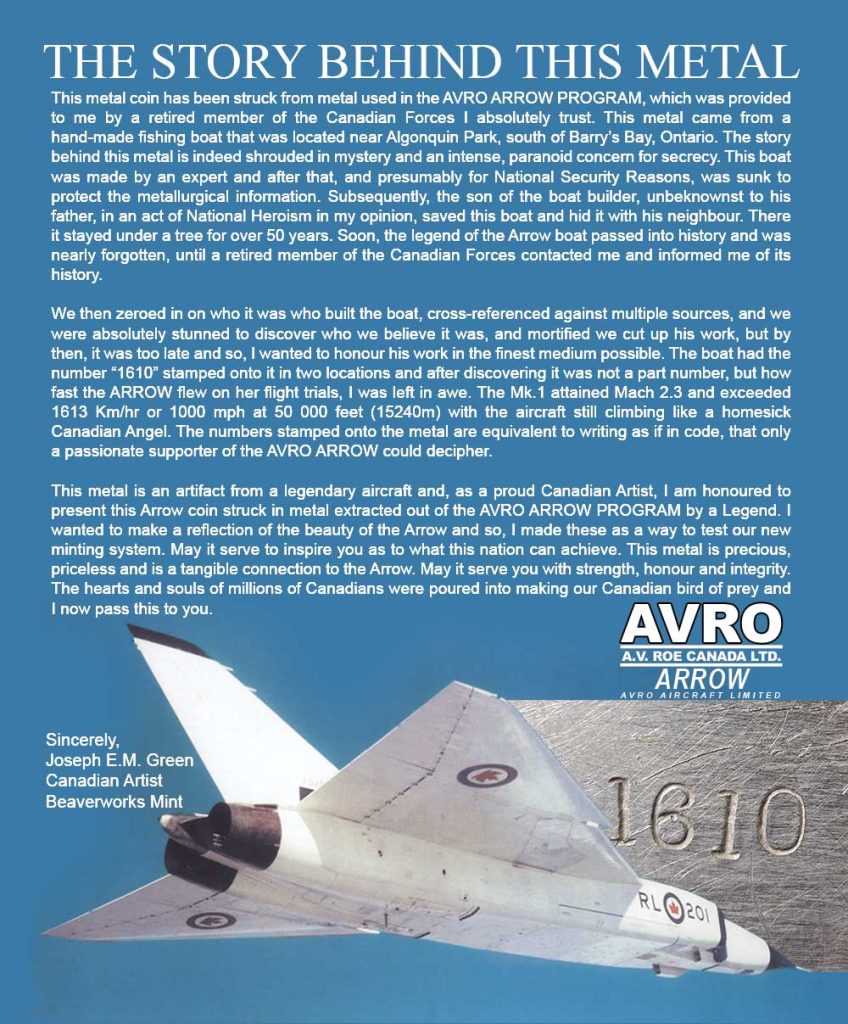 THE STORY BEHIND THIS METAL

This metal coin has been struck from metal used in the AVRO ARROW PROGRAM, which was provided to me by a retired member of the Canadian Forces I absolutely trust. This metal came from a hand-made fishing boat that was located near Algonquin Park, south of Barry's Bay, Ontario. The story behind this metal is indeed shrouded in mystery and an intense, paranoid concern for secrecy. This boat was made by an expert and after that, and presumably for National Security Reasons, was sunk to protect the metallurgical information. Subsequently, the son of the boat builder, unbeknownst to his father, in an act of National Heroism in my opinion, saved this boat and hid it with his neighbour. There it stayed under a tree for over 50 years. Soon, the legend of the Arrow boat passed into history and was nearly forgotten, until a retired member of the Canadian Forces contacted me and informed me of its history.

We then zeroed in on who it was who built the boat, cross-referenced against multiple sources, and we were absolutely stunned to discover who we believe it was, and mortified we cut up his work, but by then, it was too late and so, I wanted to honour his work in the finest medium possible. The boat had the number "1610" stamped onto it in two locations and after discovering it was not a part number, but how fast the ARROW flew on her flight trials, I was left in awe. The Mk.1 attained Mach 2.3 and exceeded 1613 Km/hr or 1000 mph at 50 000 feet (15240m) with the aircraft still climbing like a homesick Canadian Angel. The numbers stamped onto the metal are equivalent to writing as if in code, that only a passionate supporter of the AVRO ARROW could decipher.

This metal is an artifact from a legendary aircraft and, as a proud Canadian Artist, I am honoured to present this Arrow coin struck in metal extracted out of the AVRO ARROW PROGRAM by a Legend. I wanted to make a reflection of the beauty of the Arrow and so, I made these as a way to test our new minting system. May it serve to inspire you as to what this nation can achieve. This metal is precious, priceless and is a tangible connection to the Arrow. May it serve you with strength, honour and integrity. The hearts and souls of millions of Canadians were poured into making our Canadian bird of prey and I now pass this to you.

AVRO
A.V. ROE CANADA LTD.
ARROW
AVRO AIRCRAFT LIMITED

Sincerely,
Joseph E.M. Green
Canadian Artist
Beaverworks Mint

1610

RL 201